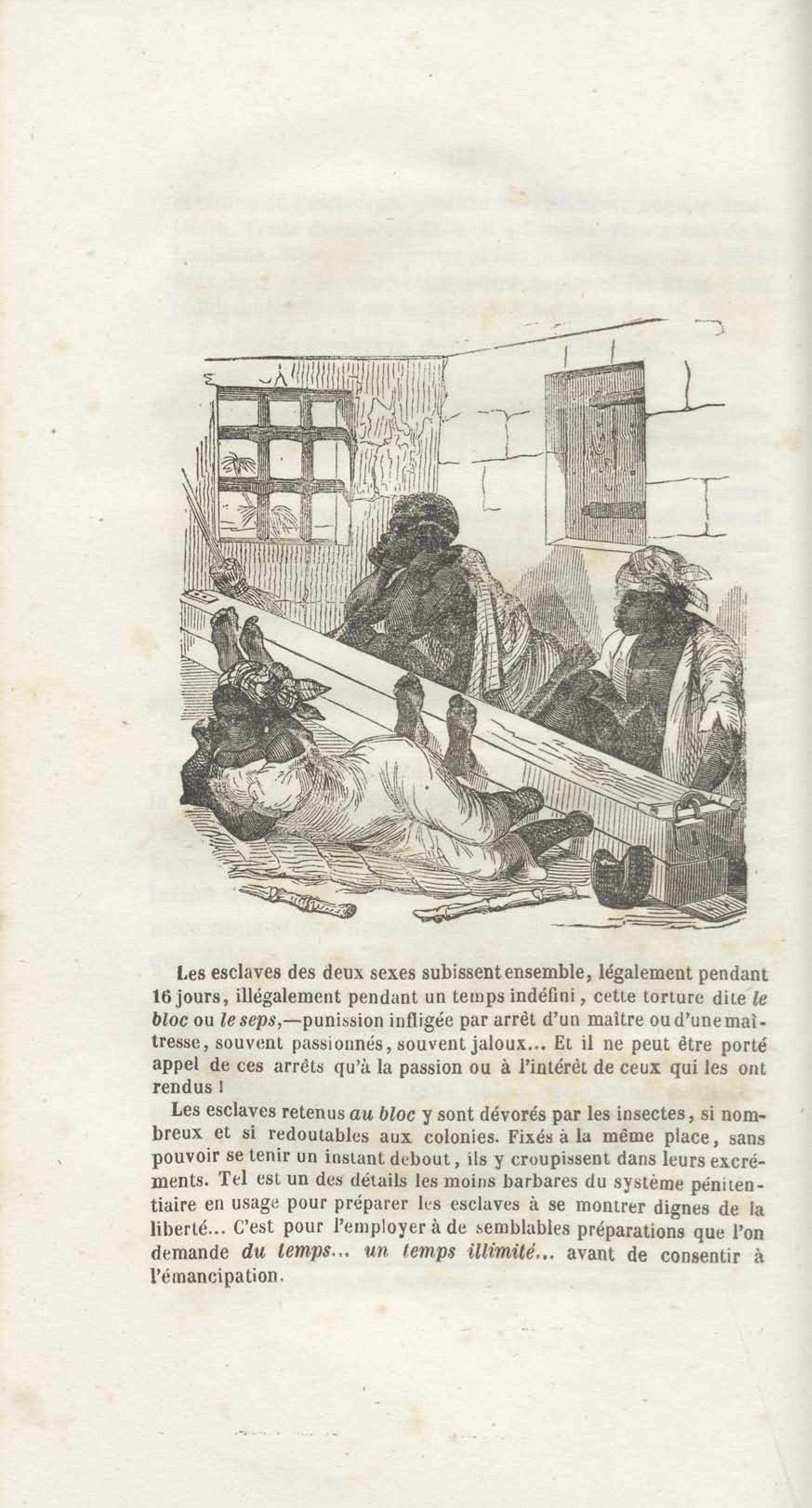 Les esclaves des deux sexes subissent ensemble, légalement pendant 16 jours, illégalement pendant un temps indéfini, cette torture dite le bloc ou le seps,—punission infligée par arrêt d'un maître ou d'une maîtresse, souvent passionnés, souvent jaloux... Et il ne peut être porté appel de ces arrêts qu'à la passion ou à l'intérêt de ceux qui les ont rendus !

Les esclaves retenus au bloc y sont dévorés par les insectes, si nombreux et si redoutables aux colonies. Fixés à la même place, sans pouvoir se tenir un instant debout, ils y croupissent dans leurs excréments. Tel est un des détails les moins barbares du système pénitentiaire en usage pour préparer les esclaves à se montrer dignes de la liberté... C'est pour l'employer à de semblables préparations que l'on demande du temps... un temps illimité... avant de consentir à l'émancipation.